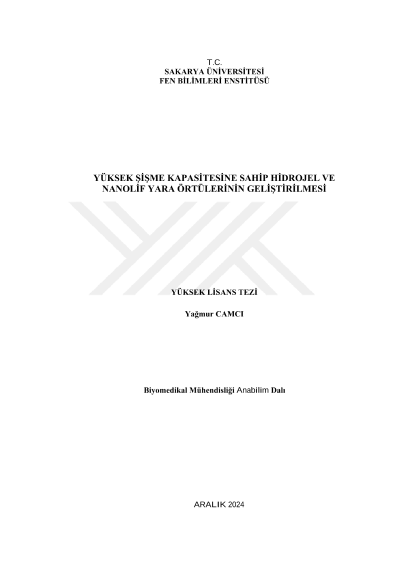 T.C.
SAKARYA ÜNİVERSİTESİ
FEN BİLİMLERİ ENSTİTÜSÜ

YÜKSEK ŞİŞME KAPASİTESİNE SAHİP HİDROJEL VE
NANOLİF YARA ÖRTÜLERİNİN GELİŞTİRİLMESİ

YÜKSEK LİSANS TEZİ

Yağmur CAMCI

Biyomedikal Mühendisliği Anabilim Dalı

ARALIK 2024